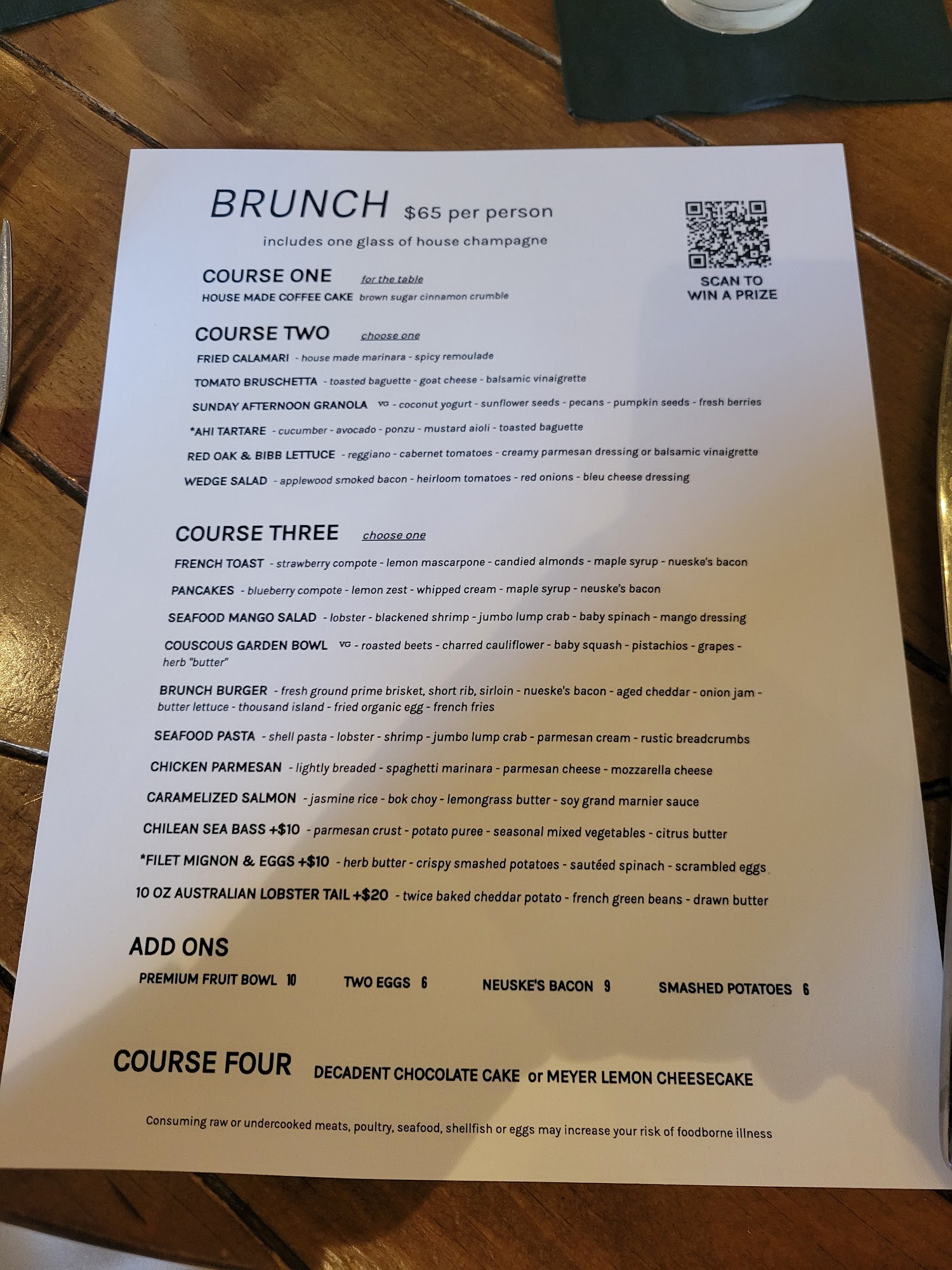 BRUNCH $65 per person

includes one glass of house champagne

SCAN TO
WIN A PRIZE

COURSE ONE for the table

HOUSE MADE COFFEE CAKE brown sugar cinnamon crumble

COURSE TWO choose one

FRIED CALAMARI - house made marinara - spicy remoulade

TOMATO BRUSCHETTA - toasted baguette - goat cheese - balsamic vinaigrette

SUNDAY AFTERNOON GRANOLA VG - coconut yogurt - sunflower seeds - pecans - pumpkin seeds - fresh berries

*AHI TARTARE - cucumber - avocado - ponzu - mustard aioli - toasted baguette

RED OAK & BIBB LETTUCE - reggiano - cabernet tomatoes - creamy parmesan dressing or balsamic vinaigrette

WEDGE SALAD - applewood smoked bacon - heirloom tomatoes - red onions - bleu cheese dressing

COURSE THREE choose one

FRENCH TOAST - strawberry compote - lemon mascarpone - candied almonds - maple syrup - nueske's bacon

PANCAKES - blueberry compote - lemon zest - whipped cream - maple syrup - neuske's bacon

SEAFOOD MANGO SALAD - lobster - blackened shrimp - jumbo lump crab - baby spinach - mango dressing

COUSCOUS GARDEN BOWL VG - roasted beets - charred cauliflower - baby squash - pistachios - grapes - herb "butter"

BRUNCH BURGER - fresh ground prime brisket, short rib, sirloin - nueske's bacon - aged cheddar - onion jam - butter lettuce - thousand island - fried organic egg - french fries

SEAFOOD PASTA - shell pasta - lobster - shrimp - jumbo lump crab - parmesan cream - rustic breadcrumbs

CHICKEN PARMESAN - lightly breaded - spaghetti marinara - parmesan cheese - mozzarella cheese

CARAMELIZED SALMON - jasmine rice - bok choy - lemongrass butter - soy grand marnier sauce

CHILEAN SEA BASS +$10 - parmesan crust - potato puree - seasonal mixed vegetables - citrus butter

*FILET MIGNON & EGGS +$10 - herb butter - crispy smashed potatoes - sautéed spinach - scrambled eggs

10 OZ AUSTRALIAN LOBSTER TAIL +$20 - twice baked cheddar potato - french green beans - drawn butter

ADD ONS

PREMIUM FRUIT BOWL 10 TWO EGGS 6 NEUSKE'S BACON 9 SMASHED POTATOES 6

COURSE FOUR DECADENT CHOCOLATE CAKE or MEYER LEMON CHEESECAKE

Consuming raw or undercooked meats, poultry, seafood, shellfish or eggs may increase your risk of foodborne illness